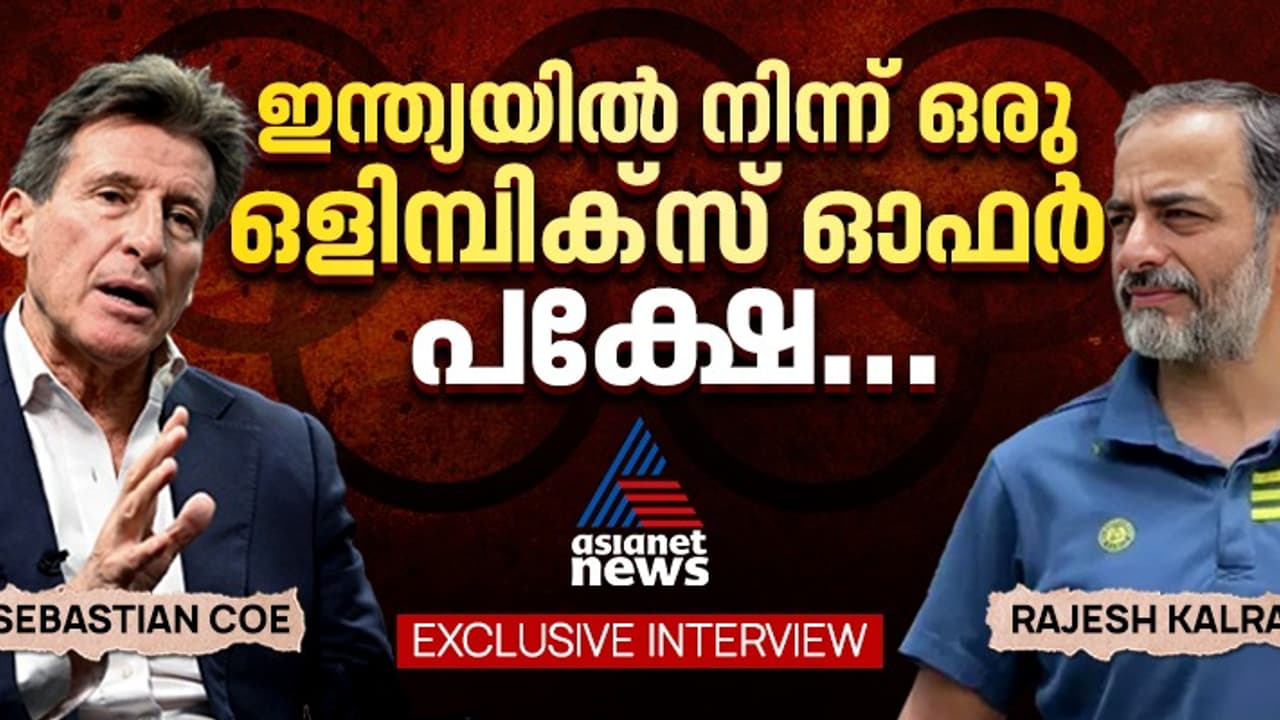 ഇന്ത്യയിൽ നിന്ന് ഒരു ഒളിമ്പിക്സ് ഓഫർ പക്ഷേ...

asianet news

SEBASTIAN COE

EXCLUSIVE INTERVIEW

RAJESH KALRA